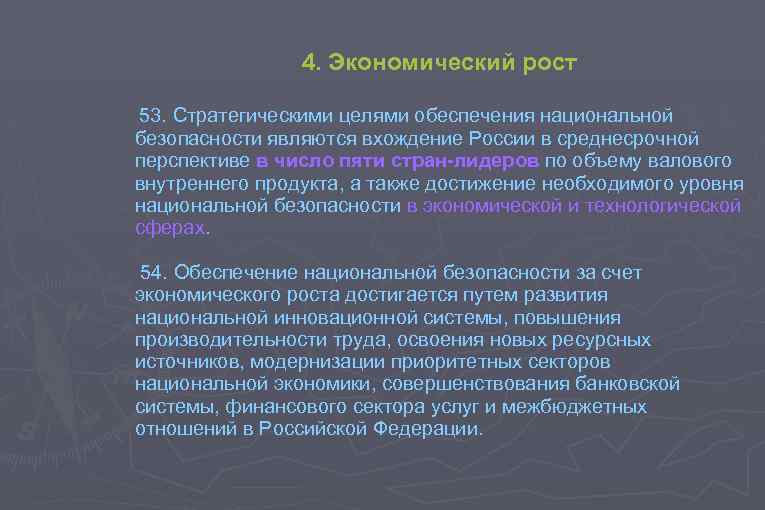 4. Экономический рост

53. Стратегическими целями обеспечения национальной безопасности являются вхождение России в среднесрочной перспективе в число пяти стран-лидеров по объему валового внутреннего продукта, а также достижение необходимого уровня национальной безопасности в экономической и технологической сферах.

54. Обеспечение национальной безопасности за счет экономического роста достигается путем развития национальной инновационной системы, повышения производительности труда, освоения новых ресурсных источников, модернизации приоритетных секторов национальной экономики, совершенствования банковской системы, финансового сектора услуг и межбюджетных отношений в Российской Федерации.